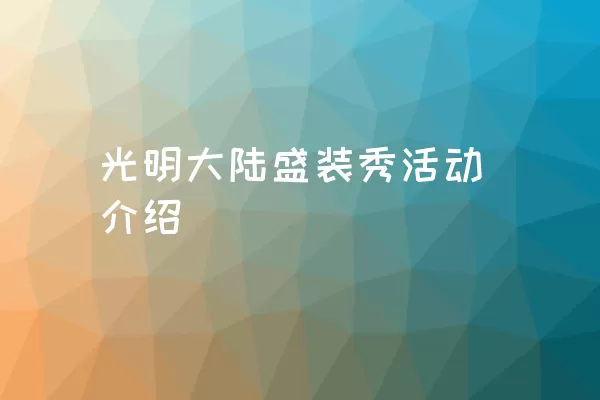 光明大陆盛装秀活动介绍